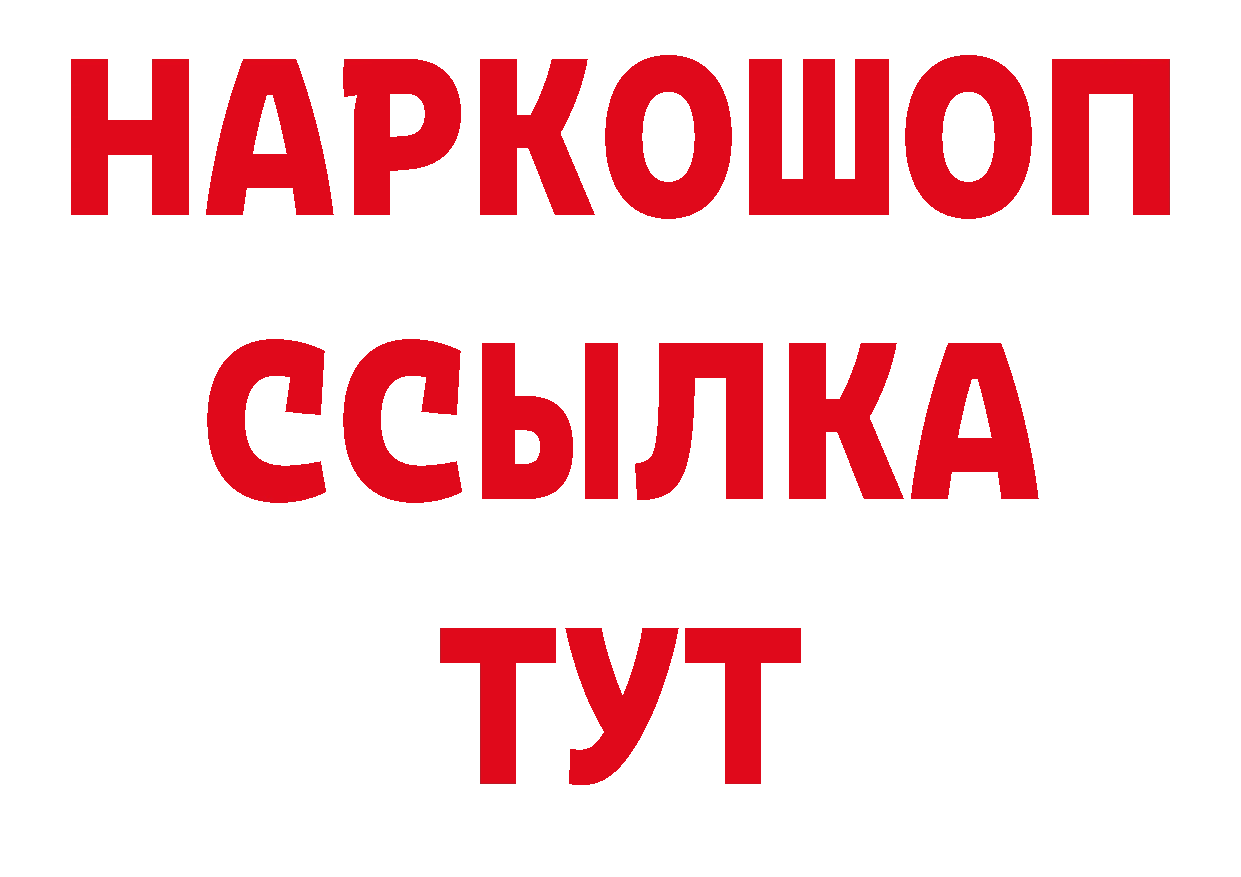 НАРКОШОП
ССЫЛКА
ТУТ